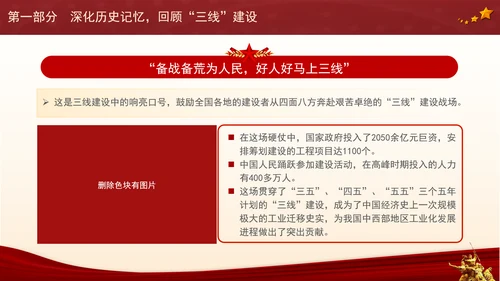 第一部分　深化历史记忆，回顾“三线”建设

“备战备荒为人民，好人好马上三线”

➢ 这是三线建设中的响亮口号，鼓励全国各地的建设者从四面八方奔赴艰苦卓绝的“三线”建设战场。

删除色块有图片

■ 在这场硬仗中，国家政府投入了2050余亿元巨资，安排筹划建设的工程项目达1100个。
■ 中国人民踊跃参加建设活动，在高峰时期投入的人力有400多万人。
■ 这场贯穿了“三五”、“四五”、“五五”三个五年计划的“三线”建设，成为了中国经济史上一次规模极大的工业迁移史实，为我国中西部地区工业化发展进程做出了突出贡献。